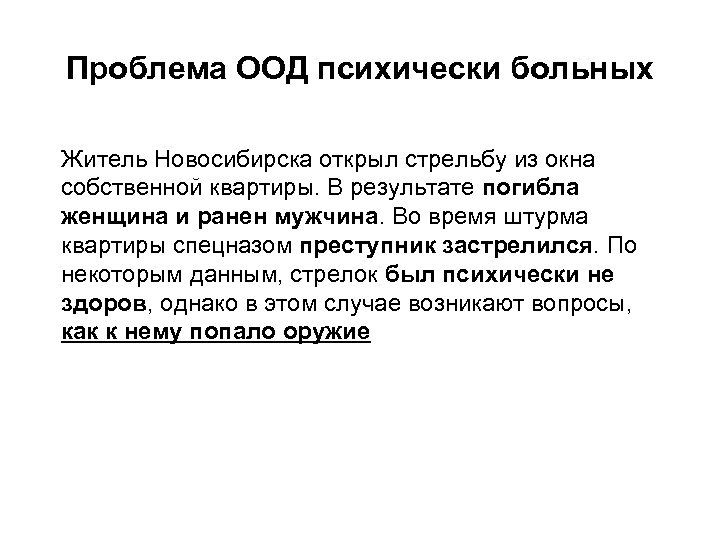 Проблема ООД психически больных

Житель Новосибирска открыл стрельбу из окна собственной квартиры. В результате погибла женщина и ранен мужчина. Во время штурма квартиры спецназом преступник застрелился. По некоторым данным, стрелок был психически не здоров, однако в этом случае возникают вопросы, как к нему попало оружие